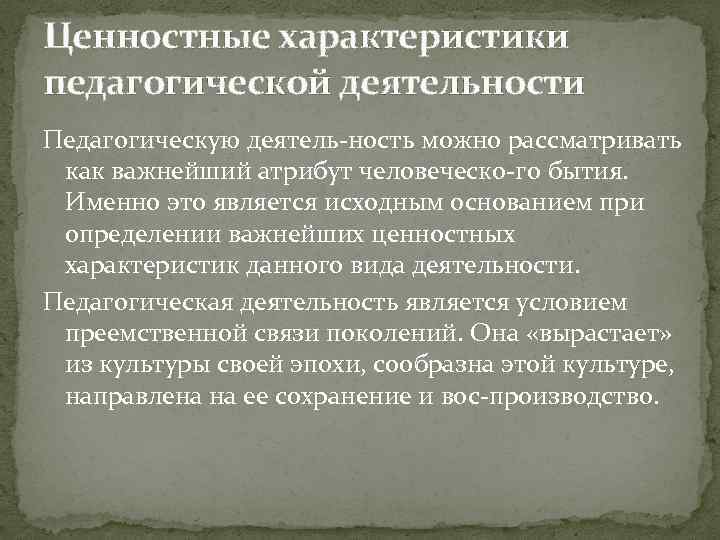 Ценностные характеристики педагогической деятельности

Педагогическую деятель-ность можно рассматривать как важнейший атрибут человеческо-го бытия. Именно это является исходным основанием при определении важнейших ценностных характеристик данного вида деятельности.

Педагогическая деятельность является условием преемственной связи поколений. Она «вырастает» из культуры своей эпохи, сообразна этой культуре, направлена на ее сохранение и вос-производство.